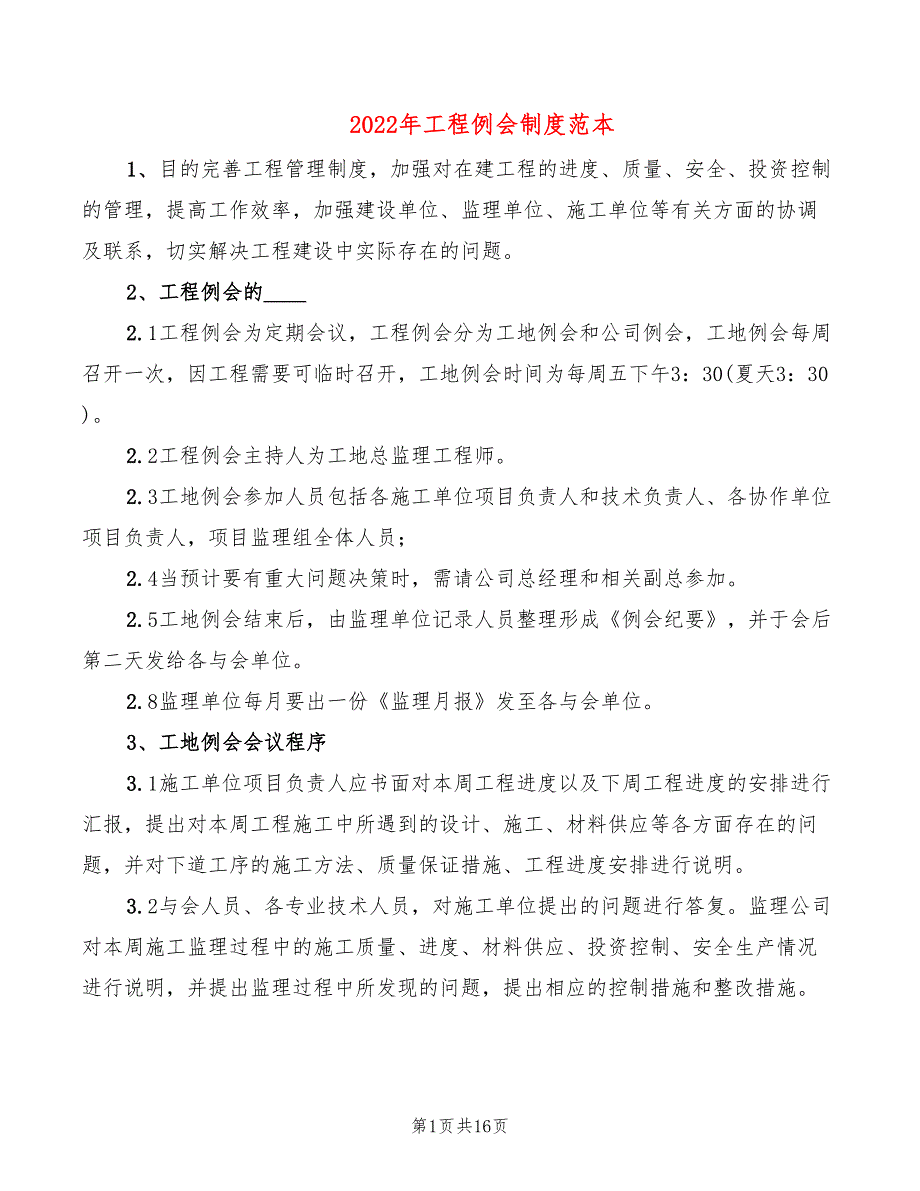 2022年工程例会制度范本

1、目的完善工程管理制度，加强对在建工程的进度、质量、安全、投资控制的管理，提高工作效率，加强建设单位、监理单位、施工单位等有关方面的协调及联系，切实解决工程建设中实际存在的问题。

2、工程例会的____

2.1工程例会为定期会议，工程例会分为工地例会和公司例会，工地例会每周召开一次，因工程需要可临时召开，工地例会时间为每周五下午3：30(夏天3：30)。

2.2工程例会主持人为工地总监理工程师。

2.3工地例会参加人员包括各施工单位项目负责人和技术负责人、各协作单位项目负责人，项目监理组全体人员；

2.4当预计要有重大问题决策时，需请公司总经理和相关副总参加。

2.5工地例会结束后，由监理单位记录人员整理形成《例会纪要》，并于会后第二天发给各与会单位。

2.8监理单位每月要出一份《监理月报》发至各与会单位。

3、工地例会会议程序

3.1施工单位项目负责人应书面对本周工程进度以及下周工程进度的安排进行汇报，提出对本周工程施工中所遇到的设计、施工、材料供应等各方面存在的问题，并对下道工序的施工方法、质量保证措施、工程进度安排进行说明。

3.2与会人员、各专业技术人员，对施工单位提出的问题进行答复。监理公司对本周施工监理过程中的施工质量、进度、材料供应、投资控制、安全生产情况进行说明，并提出监理过程中所发现的问题，提出相应的控制措施和整改措施。

第1页共16页